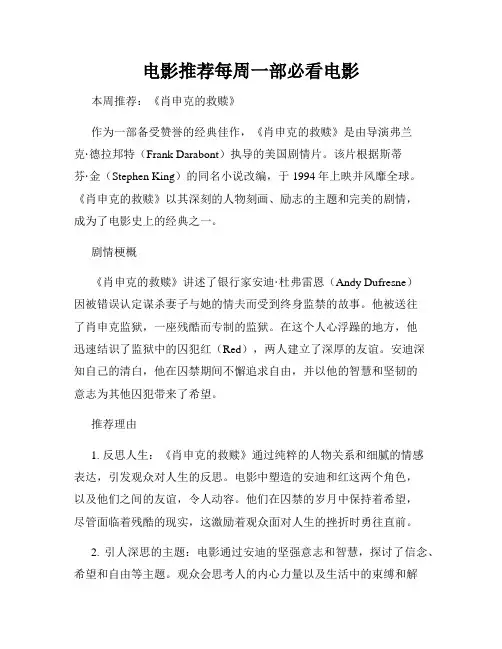 电影推荐每周一部必看电影

本周推荐：《肖申克的救赎》

作为一部备受赞誉的经典佳作，《肖申克的救赎》是由导演弗兰克·德拉邦特（Frank Darabont）执导的美国剧情片。该片根据斯蒂芬·金（Stephen King）的同名小说改编，于 1994 年上映并风靡全球。《肖申克的救赎》以其深刻的人物刻画、励志的主题和完美的剧情，成为了电影史上的经典之一。

剧情梗概

《肖申克的救赎》讲述了银行家安迪·杜弗雷恩（Andy Dufresne）因被错误认定谋杀妻子与她的情夫而受到终身监禁的故事。他被送往了肖申克监狱，一座残酷而专制的监狱。在这个人心浮躁的地方，他迅速结识了监狱中的囚犯红（Red），两人建立了深厚的友谊。安迪深知自己的清白，他在囚禁期间不懈追求自由，并以他的智慧和坚韧的意志为其他囚犯带来了希望。

推荐理由

1. 反思人生：《肖申克的救赎》通过纯粹的人物关系和细腻的情感表达，引发观众对人生的反思。电影中塑造的安迪和红这两个角色，以及他们之间的友谊，令人动容。他们在囚禁的岁月中保持着希望，尽管面临着残酷的现实，这激励着观众面对人生的挫折时勇往直前。

2. 引人深思的主题：电影通过安迪的坚强意志和智慧，探讨了信念、希望和自由等主题。观众会思考人的内心力量以及生活中的束缚和解